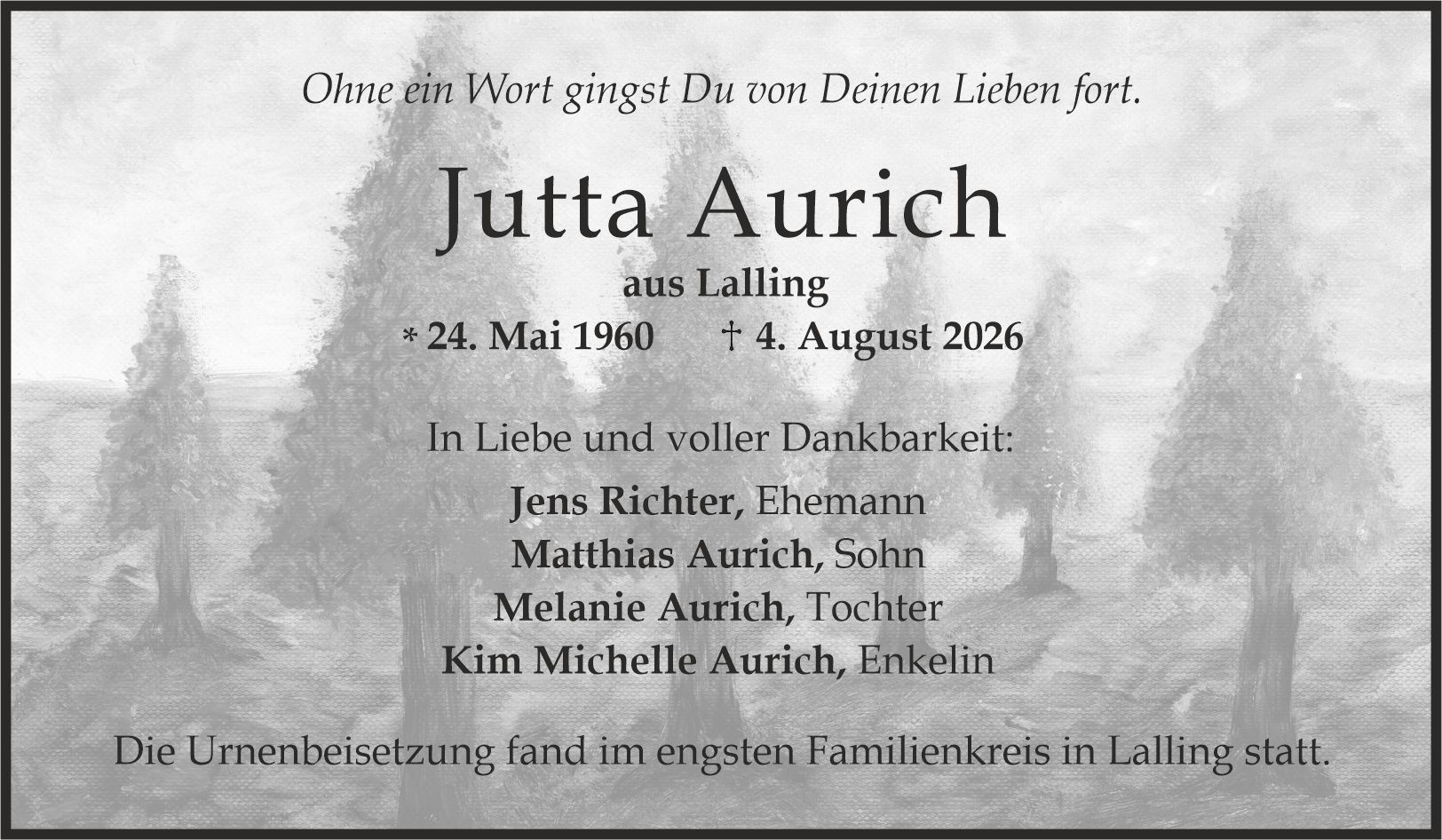 Ohne ein Wort gingst Du von Deinen Lieben fort.

Jutta Aurich

aus Lalling

* 24. Mai 1960 † 4. August 2026

In Liebe und voller Dankbarkeit:

Jens Richter, Ehemann
Matthias Aurich, Sohn
Melanie Aurich, Tochter
Kim Michelle Aurich, Enkelin

Die Urnenbeisetzung fand im engsten Familienkreis in Lalling statt.